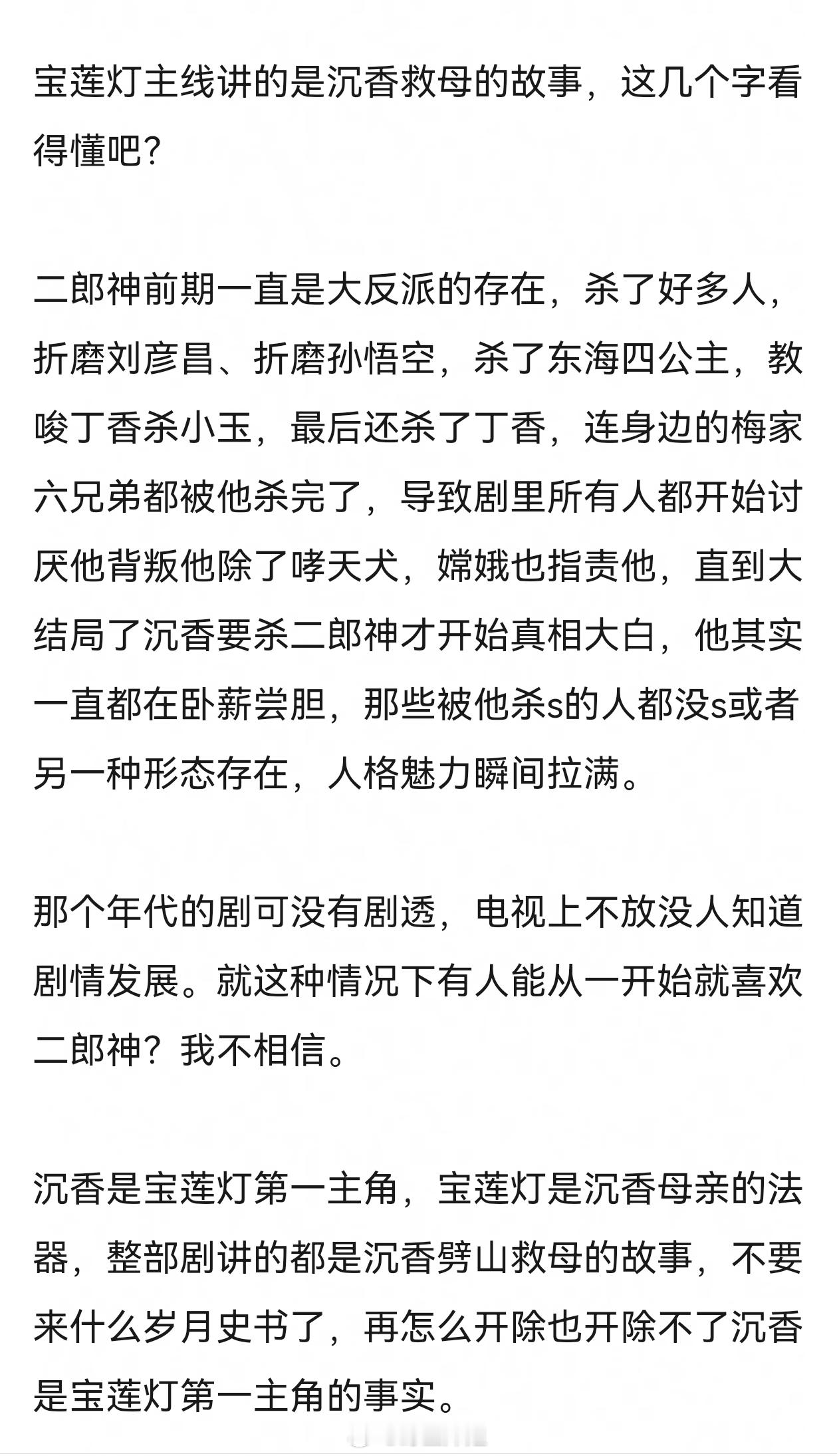 宝莲灯主线讲的是沉香救母的故事，这几个字看得懂吧?

二郎神前期一直是大反派的存在，杀了好多人，折磨刘彦昌、折磨孙悟空，杀了东海四公主，教唆丁香杀小玉，最后还杀了丁香，连身边的梅家六兄弟都被他杀完了，导致剧里所有人都开始讨厌他背叛他除了哮天犬，嫦娥也指责他，直到大结局了沉香要杀二郎神才开始真相大白，他其实一直都在卧薪尝胆，那些被他杀s的人都没s或者另一种形态存在，人格魅力瞬间拉满。

那个年代的剧可没有剧透，电视上不放没人知道剧情发展。就这种情况下有人能从一开始就喜欢二郎神？我不相信。

沉香是宝莲灯第一主角，宝莲灯是沉香母亲的法器，整部剧讲的都是沉香劈山救母的故事，不要来什么岁月史书了，再怎么开除也开除不了沉香是宝莲灯第一主角的事实。